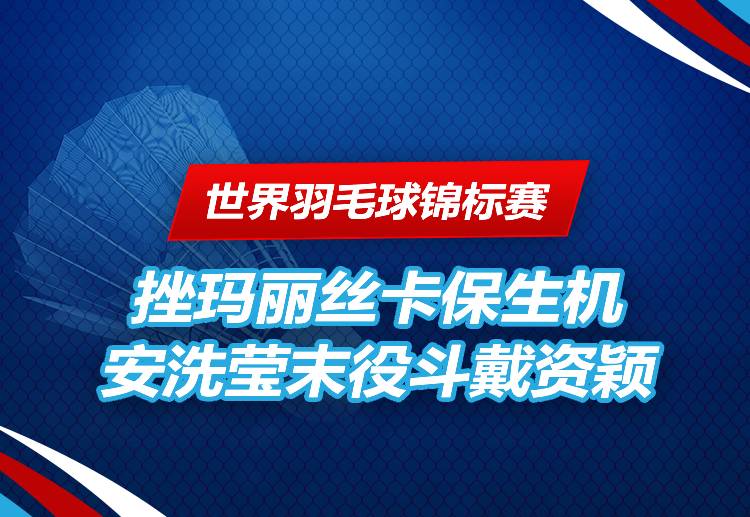 世界羽毛球锦标赛

挫玛丽丝卡保生机
安洗莹末役斗戴资颖